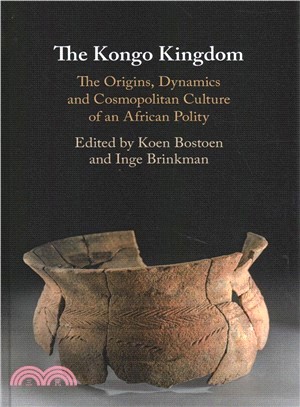 The Kongo Kingdom

The Origins, Dynamics and Cosmopolitan Culture of an African Polity

Edited by Koen Bostoen and Inge Brinkman